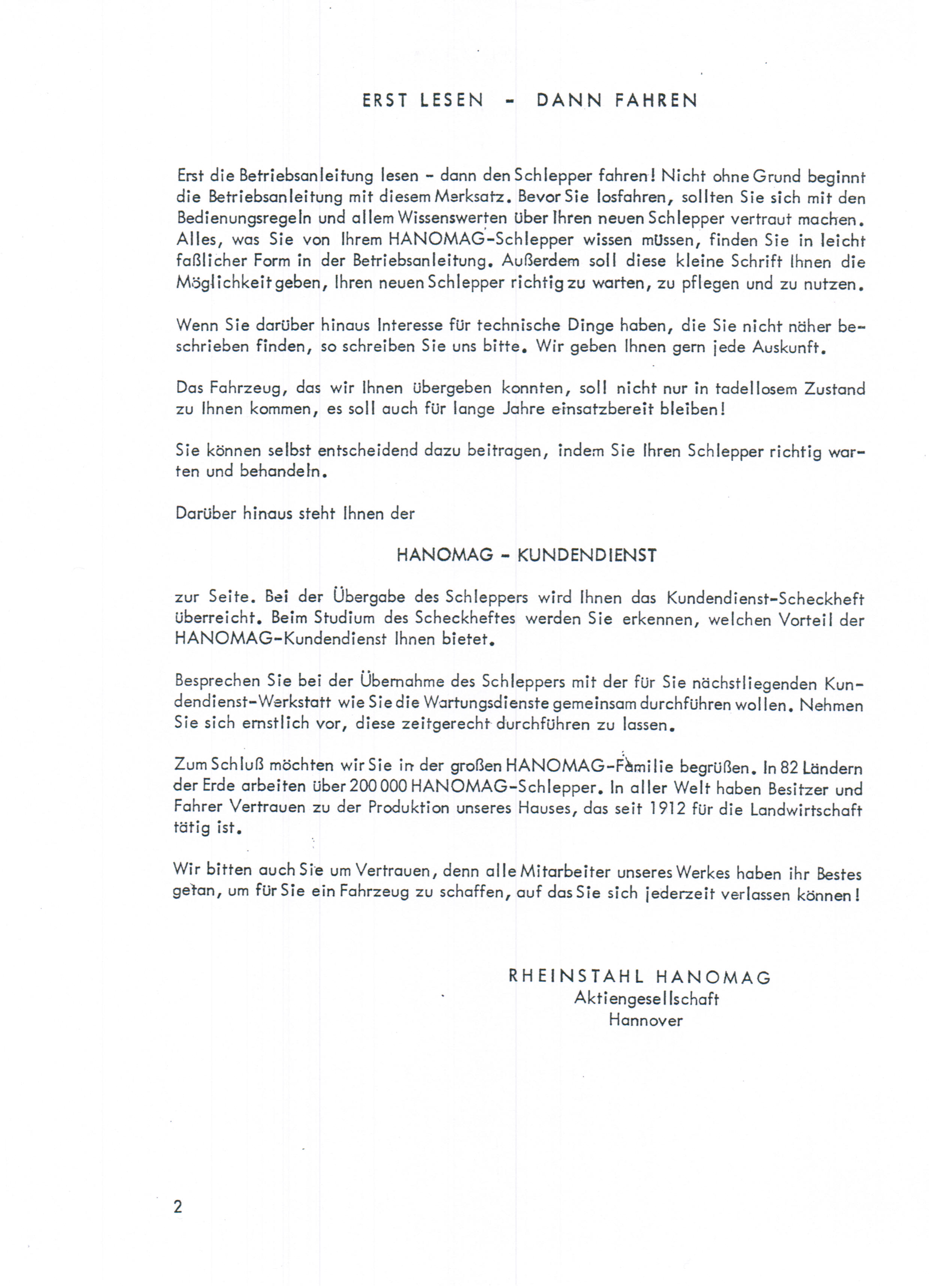 ERST LESEN - DANN FAHREN

Erst die Betriebsanleitung lesen - dann den Schlepper fahren! Nicht ohne Grund beginnt die Betriebsanleitung mit diesem Merksatz. Bevor Sie losfahren, sollten Sie sich mit den Bedienungsregeln und allem Wissenswerten über Ihren neuen Schlepper vertraut machen. Alles, was Sie von Ihrem HANOMAG-Schlepper wissen müssen, finden Sie in leicht faßlicher Form in der Betriebsanleitung. Außerdem soll diese kleine Schrift Ihnen die Möglichkeit geben, Ihren neuen Schlepper richtig zu warten, zu pflegen und zu nutzen.

Wenn Sie darüber hinaus Interesse für technische Dinge haben, die Sie nicht näher beschrieben finden, so schreiben Sie uns bitte. Wir geben Ihnen gern jede Auskunft.

Das Fahrzeug, das wir Ihnen übergeben konnten, soll nicht nur in tadellosem Zustand zu Ihnen kommen, es soll auch für lange Jahre einsatzbereit bleiben!

Sie können selbst entscheidend dazu beitragen, indem Sie Ihren Schlepper richtig warten und behandeln.

Darüber hinaus steht Ihnen der

HANOMAG - KUNDENDIENST

zur Seite. Bei der Übergabe des Schleppers wird Ihnen das Kundendienst-Scheckheft überreicht. Beim Studium des Scheckheftes werden Sie erkennen, welchen Vorteil der HANOMAG-Kundendienst Ihnen bietet.

Besprechen Sie bei der Übernahme des Schleppers mit der für Sie nächstliegenden Kundendienst-Werkstatt wie Sie die Wartungsdienste gemeinsam durchführen wollen. Nehmen Sie sich ernstlich vor, diese zeitgerecht durchführen zu lassen.

Zum Schluß möchten wir Sie in der großen HANOMAG-Familie begrüßen. In 82 Ländern der Erde arbeiten über 200 000 HANOMAG-Schlepper. In aller Welt haben Besitzer und Fahrer Vertrauen zu der Produktion unseres Hauses, das seit 1912 für die Landwirtschaft tätig ist.

Wir bitten auch Sie um Vertrauen, denn alle Mitarbeiter unseres Werkes haben ihr Bestes getan, um für Sie ein Fahrzeug zu schaffen, auf das Sie sich jederzeit verlassen können!

RHEINSTAHL HANOMAG
Aktiengesellschaft
Hannover

2